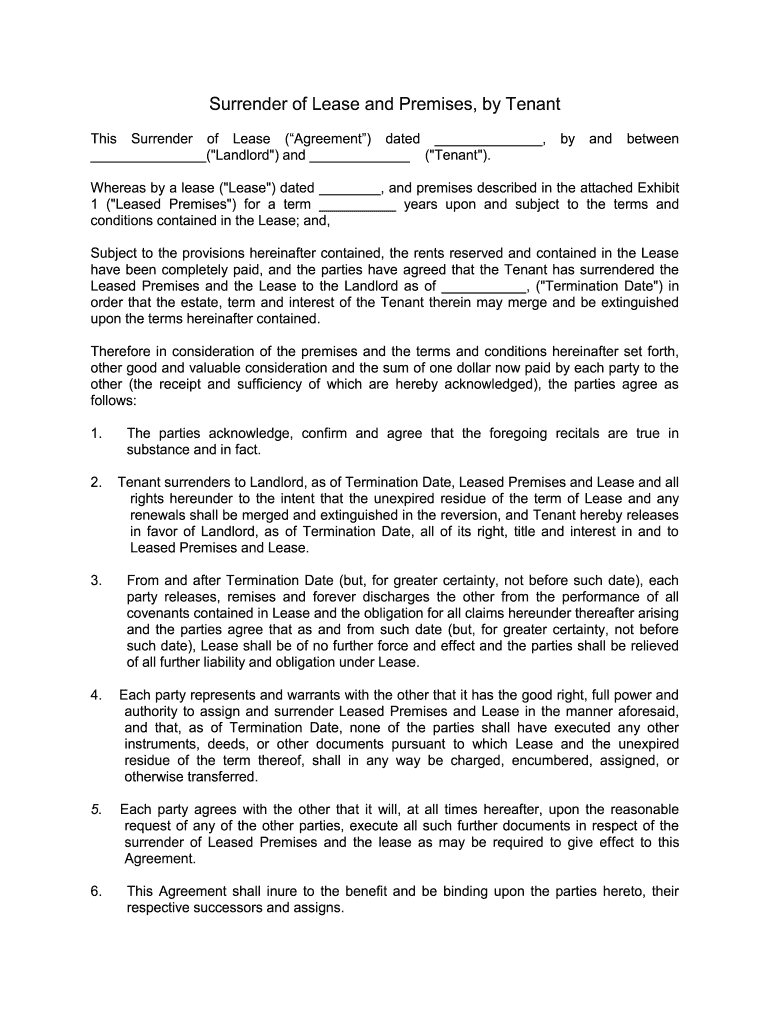 Surrender of Lease and Premises, by Tenant

This Surrender of Lease (“Agreement”) dated ______________, by and between _______________("Landlord") and _____________ ("Tenant").

Whereas by a lease ("Lease") dated ________, and premises described in the attached Exhibit 1 ("Leased Premises") for a term __________ years upon and subject to the terms and conditions contained in the Lease; and,

Subject to the provisions hereinafter contained, the rents reserved and contained in the Lease have been completely paid, and the parties have agreed that the Tenant has surrendered the Leased Premises and the Lease to the Landlord as of ___________, ("Termination Date") in order that the estate, term and interest of the Tenant therein may merge and be extinguished upon the terms hereinafter contained.

Therefore in consideration of the premises and the terms and conditions hereinafter set forth, other good and valuable consideration and the sum of one dollar now paid by each party to the other (the receipt and sufficiency of which are hereby acknowledged), the parties agree as follows:

1. The parties acknowledge, confirm and agree that the foregoing recitals are true in substance and in fact.

2. Tenant surrenders to Landlord, as of Termination Date, Leased Premises and Lease and all rights hereunder to the intent that the unexpired residue of the term of Lease and any renewals shall be merged and extinguished in the reversion, and Tenant hereby releases in favor of Landlord, as of Termination Date, all of its right, title and interest in and to Leased Premises and Lease.

3. From and after Termination Date (but, for greater certainty, not before such date), each party releases, remises and forever discharges the other from the performance of all covenants contained in Lease and the obligation for all claims hereunder thereafter arising and the parties agree that as and from such date (but, for greater certainty, not before such date), Lease shall be of no further force and effect and the parties shall be relieved of all further liability and obligation under Lease.

4. Each party represents and warrants with the other that it has the good right, full power and authority to assign and surrender Leased Premises and Lease in the manner aforesaid, and that, as of Termination Date, none of the parties shall have executed any other instruments, deeds, or other documents pursuant to which Lease and the unexpired residue of the term thereof, shall in any way be charged, encumbered, assigned, or otherwise transferred.

5. Each party agrees with the other that it will, at all times hereafter, upon the reasonable request of any of the other parties, execute all such further documents in respect of the surrender of Leased Premises and the lease as may be required to give effect to this Agreement.

6. This Agreement shall inure to the benefit and be binding upon the parties hereto, their respective successors and assigns.